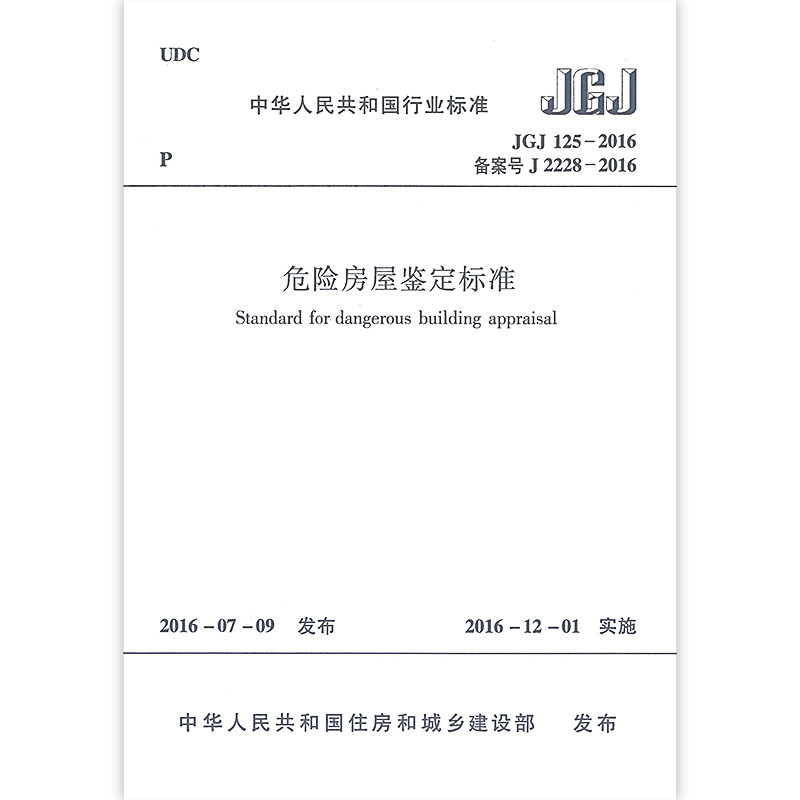 UDC

中华人民共和国行业标准

JGJ

P

JGJ 125－2016
备案号 J 2228－2016

危险房屋鉴定标准

Standard for dangerous building appraisal

2016－07－09 发布

2016－12－01 实施

中华人民共和国住房和城乡建设部 发布